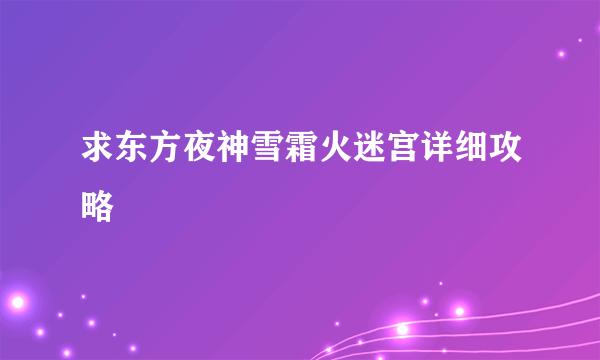 求东方夜神雪霜火迷宫详细攻略